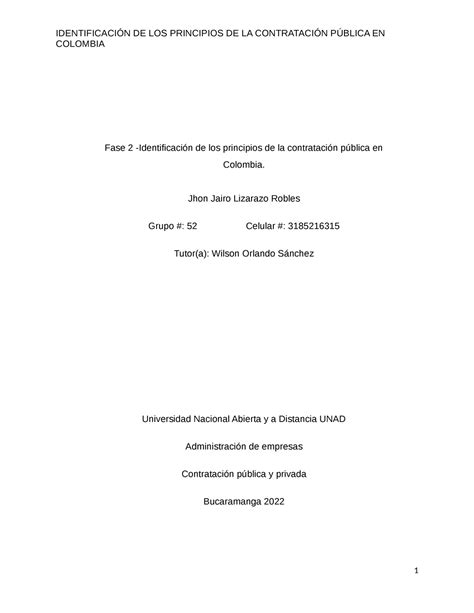 IDENTIFICACIÓN DE LOS PRINCIPIOS DE LA CONTRATACIÓN PÚBLICA EN COLOMBIA

Fase 2 -Identificación de los principios de la contratación pública en Colombia.

Jhon Jairo Lizarazo Robles

Grupo #: 52 Celular #: 3185216315

Tutor(a): Wilson Orlando Sánchez

Universidad Nacional Abierta y a Distancia UNAD

Administración de empresas

Contratación pública y privada

Bucaramanga 2022

1